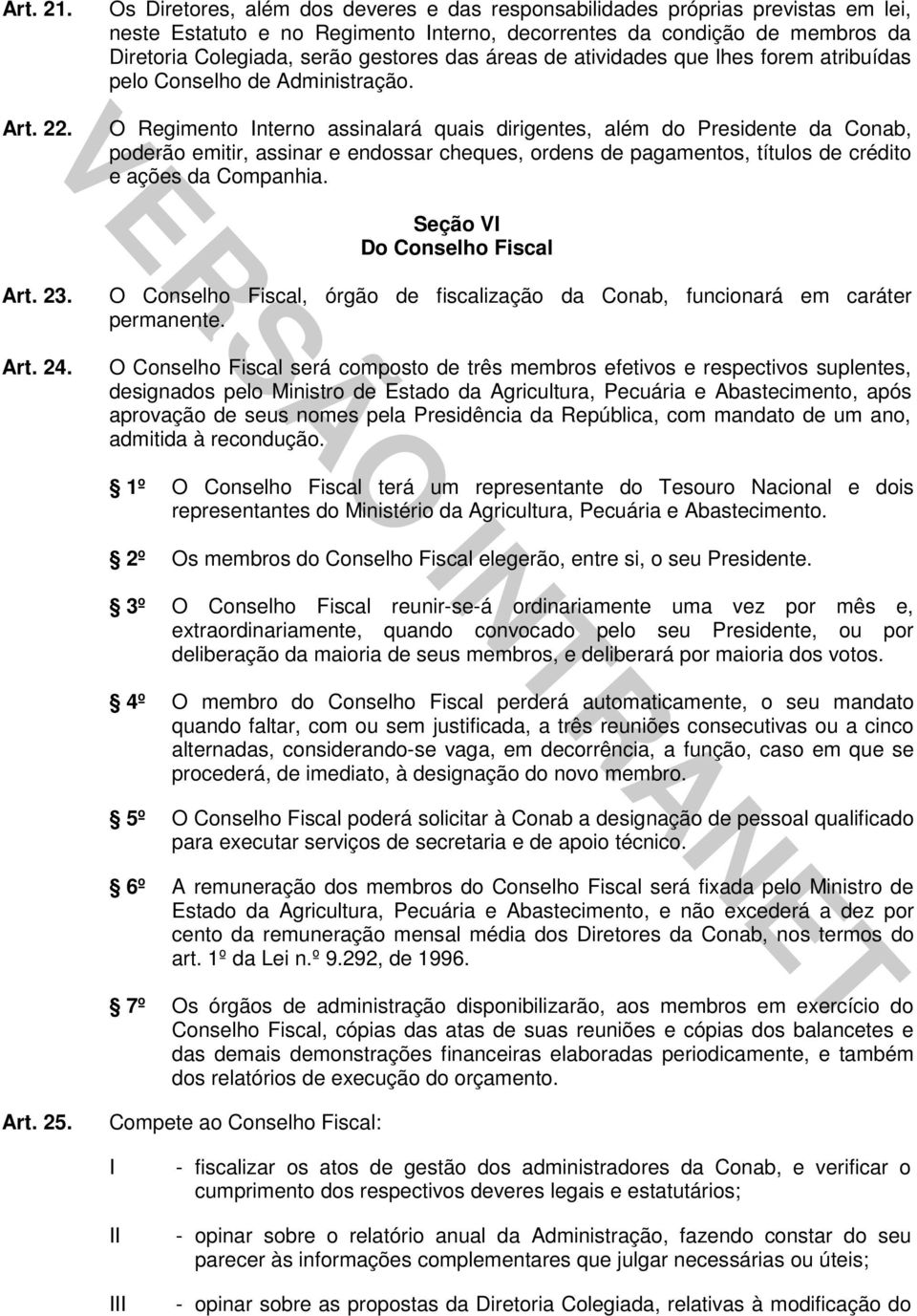 Art. 21. Os Diretores, além dos deveres e das responsabilidades próprias previstas em lei, neste Estatuto e no Regimento Interno, decorrentes da condição de membros da Diretoria Colegiada, serão gestores das áreas de atividades que lhes forem atribuídas pelo Conselho de Administração.

Art. 22. O Regimento Interno assinalará quais dirigentes, além do Presidente da Conab, poderão emitir, assinar e endossar cheques, ordens de pagamentos, títulos de crédito e ações da Companhia.

Seção VI
Do Conselho Fiscal

Art. 23. O Conselho Fiscal, órgão de fiscalização da Conab, funcionará em caráter permanente.

Art. 24. O Conselho Fiscal será composto de três membros efetivos e respectivos suplentes, designados pelo Ministro de Estado da Agricultura, Pecuária e Abastecimento, após aprovação de seus nomes pela Presidência da República, com mandato de um ano, admitida à recondução.

1º O Conselho Fiscal terá um representante do Tesouro Nacional e dois representantes do Ministério da Agricultura, Pecuária e Abastecimento.

2º Os membros do Conselho Fiscal elegerão, entre si, o seu Presidente.

3º O Conselho Fiscal reunir-se-á ordinariamente uma vez por mês e, extraordinariamente, quando convocado pelo seu Presidente, ou por deliberação da maioria de seus membros, e deliberará por maioria dos votos.

4º O membro do Conselho Fiscal perderá automaticamente, o seu mandato quando faltar, com ou sem justificada, a três reuniões consecutivas ou a cinco alternadas, considerando-se vaga, em decorrência, a função, caso em que se procederá, de imediato, à designação do novo membro.

5º O Conselho Fiscal poderá solicitar à Conab a designação de pessoal qualificado para executar serviços de secretaria e de apoio técnico.

6º A remuneração dos membros do Conselho Fiscal será fixada pelo Ministro de Estado da Agricultura, Pecuária e Abastecimento, e não excederá a dez por cento da remuneração mensal média dos Diretores da Conab, nos termos do art. 1º da Lei n.º 9.292, de 1996.

7º Os órgãos de administração disponibilizarão, aos membros em exercício do Conselho Fiscal, cópias das atas de suas reuniões e cópias dos balancetes e das demais demonstrações financeiras elaboradas periodicamente, e também dos relatórios de execução do orçamento.

Art. 25. Compete ao Conselho Fiscal:

I - fiscalizar os atos de gestão dos administradores da Conab, e verificar o cumprimento dos respectivos deveres legais e estatutários;

II - opinar sobre o relatório anual da Administração, fazendo constar do seu parecer às informações complementares que julgar necessárias ou úteis;

III - opinar sobre as propostas da Diretoria Colegiada, relativas à modificação do

VERSÃO INTRANET